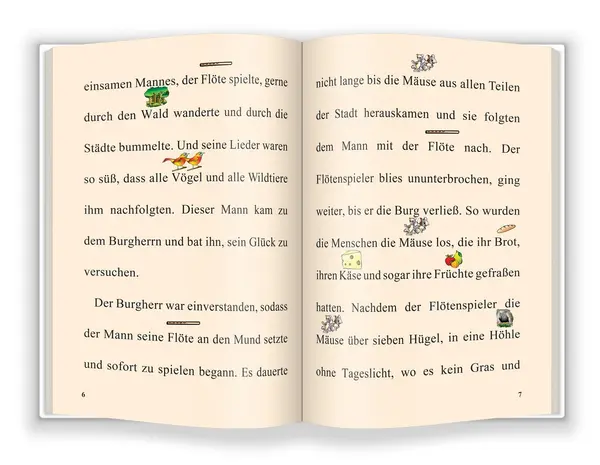 einsamen Mannes, der Flöte spielte, gerne durch den Wald wanderte und durch die Städte bummelte. Und seine Lieder waren so süß, dass alle Vögel und alle Wildtiere ihm nachfolgten. Dieser Mann kam zu dem Burgherrn und bat ihn, sein Glück zu versuchen.

Der Burgherr war einverstanden, sodass der Mann seine Flöte an den Mund setzte und sofort zu spielen begann. Es dauerte

6

nicht lange bis die Mäuse aus allen Teilen der Stadt herauskamen und sie folgten dem Mann mit der Flöte nach. Der Flötenspieler blies ununterbrochen, ging weiter, bis er die Burg verließ. So wurden die Menschen die Mäuse los, die ihr Brot, ihren Käse und sogar ihre Früchte gefraßen hatten. Nachdem der Flötenspieler die Mäuse über sieben Hügel, in eine Höhle ohne Tageslicht, wo es kein Gras und

7